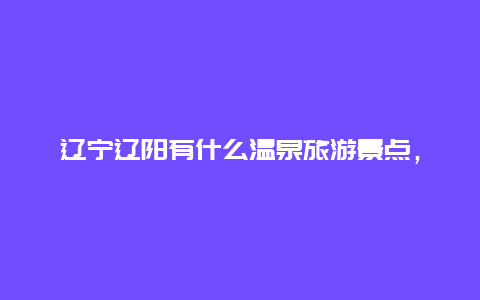 辽宁辽阳有什么温泉旅游景点，